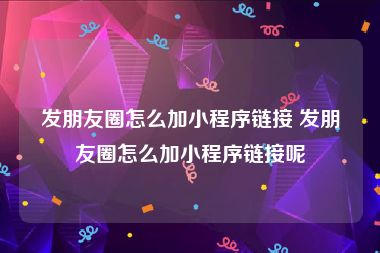 发朋友圈怎么加小程序链接 发朋友圈怎么加小程序链接呢